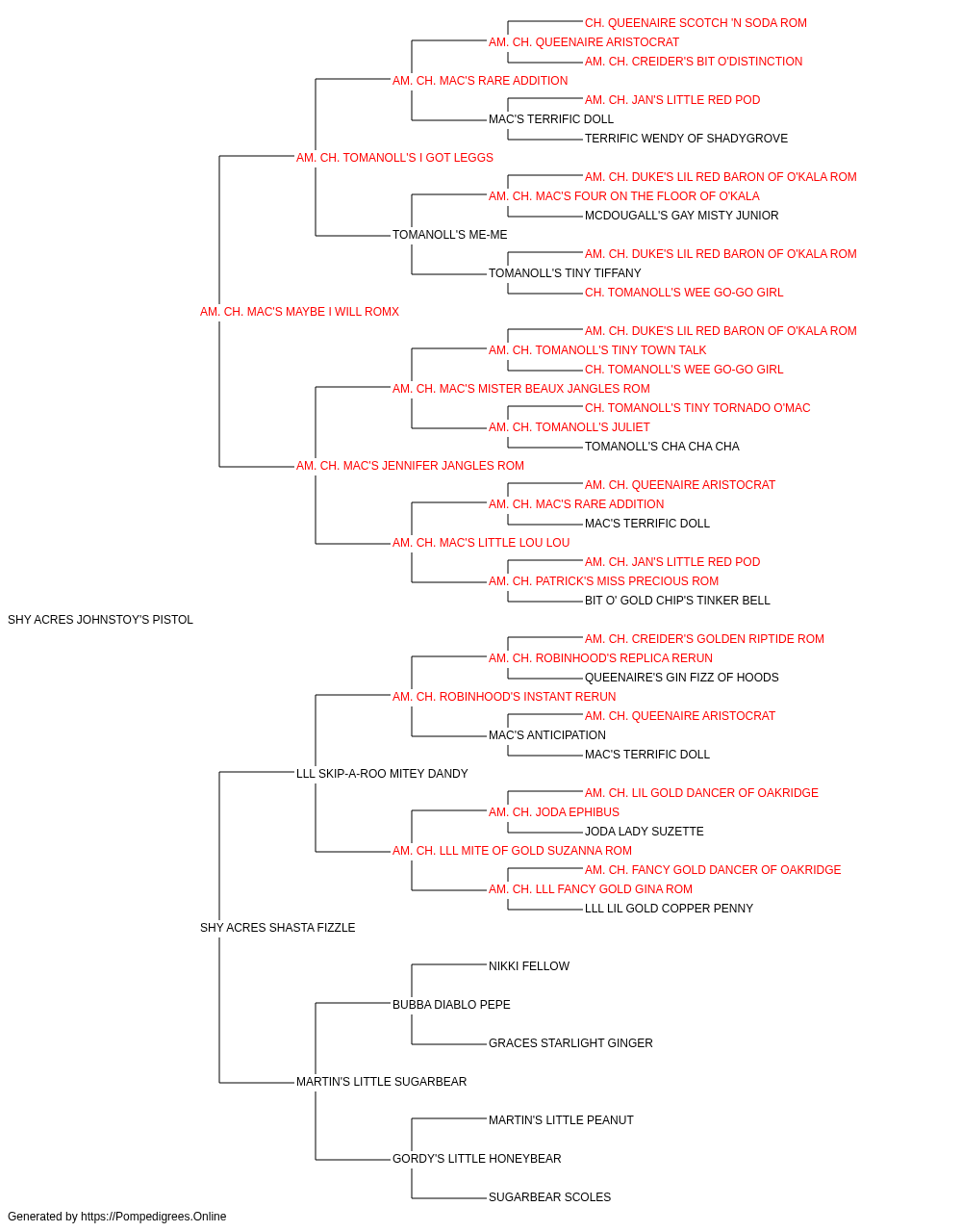 CH. QUEENAIRE SCOTCH 'N SODA ROM
AM. CH. QUEENAIRE ARISTOCRAT
AM. CH. CREIDER'S BIT O'DISTINCTION
AM. CH. MAC'S RARE ADDITION
AM. CH. JAN'S LITTLE RED POD
MAC'S TERRIFIC DOLL
TERRIFIC WENDY OF SHADYGROVE
AM. CH. TOMANOLL'S I GOT LEGGS
AM. CH. DUKE'S LIL RED BARON OF O'KALA ROM
AM. CH. MAC'S FOUR ON THE FLOOR OF O'KALA
MCDOUGALL'S GAY MISTY JUNIOR
TOMANOLL'S ME-ME
AM. CH. DUKE'S LIL RED BARON OF O'KALA ROM
TOMANOLL'S TINY TIFFANY
CH. TOMANOLL'S WEE GO-GO GIRL
AM. CH. MAC'S MAYBE I WILL ROMX
AM. CH. DUKE'S LIL RED BARON OF O'KALA ROM
AM. CH. TOMANOLL'S TINY TOWN TALK
CH. TOMANOLL'S WEE GO-GO GIRL
AM. CH. MAC'S MISTER BEAUX JANGLES ROM
CH. TOMANOLL'S TINY TORNADO O'MAC
AM. CH. TOMANOLL'S JULIET
TOMANOLL'S CHA CHA CHA
AM. CH. MAC'S JENNIFER JANGLES ROM
AM. CH. QUEENAIRE ARISTOCRAT
AM. CH. MAC'S RARE ADDITION
MAC'S TERRIFIC DOLL
AM. CH. MAC'S LITTLE LOU LOU
AM. CH. JAN'S LITTLE RED POD
AM. CH. PATRICK'S MISS PRECIOUS ROM
BIT O' GOLD CHIP'S TINKER BELL
SHY ACRES JOHNSTOY'S PISTOL
AM. CH. CREIDER'S GOLDEN RIPTIDE ROM
AM. CH. ROBINHOOD'S REPLICA RERUN
QUEENAIRE'S GIN FIZZ OF HOODS
AM. CH. ROBINHOOD'S INSTANT RERUN
AM. CH. QUEENAIRE ARISTOCRAT
MAC'S ANTICIPATION
MAC'S TERRIFIC DOLL
LLL SKIP-A-ROO MITEY DANDY
AM. CH. LIL GOLD DANCER OF OAKRIDGE
AM. CH. JODA EPHIBUS
JODA LADY SUZETTE
AM. CH. LLL MITE OF GOLD SUZANNA ROM
AM. CH. FANCY GOLD DANCER OF OAKRIDGE
AM. CH. LLL FANCY GOLD GINA ROM
LLL LIL GOLD COPPER PENNY
SHY ACRES SHASTA FIZZLE
NIKKI FELLOW
BUBBA DIABLO PEPE
GRACES STARLIGHT GINGER
MARTIN'S LITTLE SUGARBEAR
MARTIN'S LITTLE PEANUT
GORDY'S LITTLE HONEYBEAR
SUGARBEAR SCOLES
Generated by https://Pompedigrees.Online